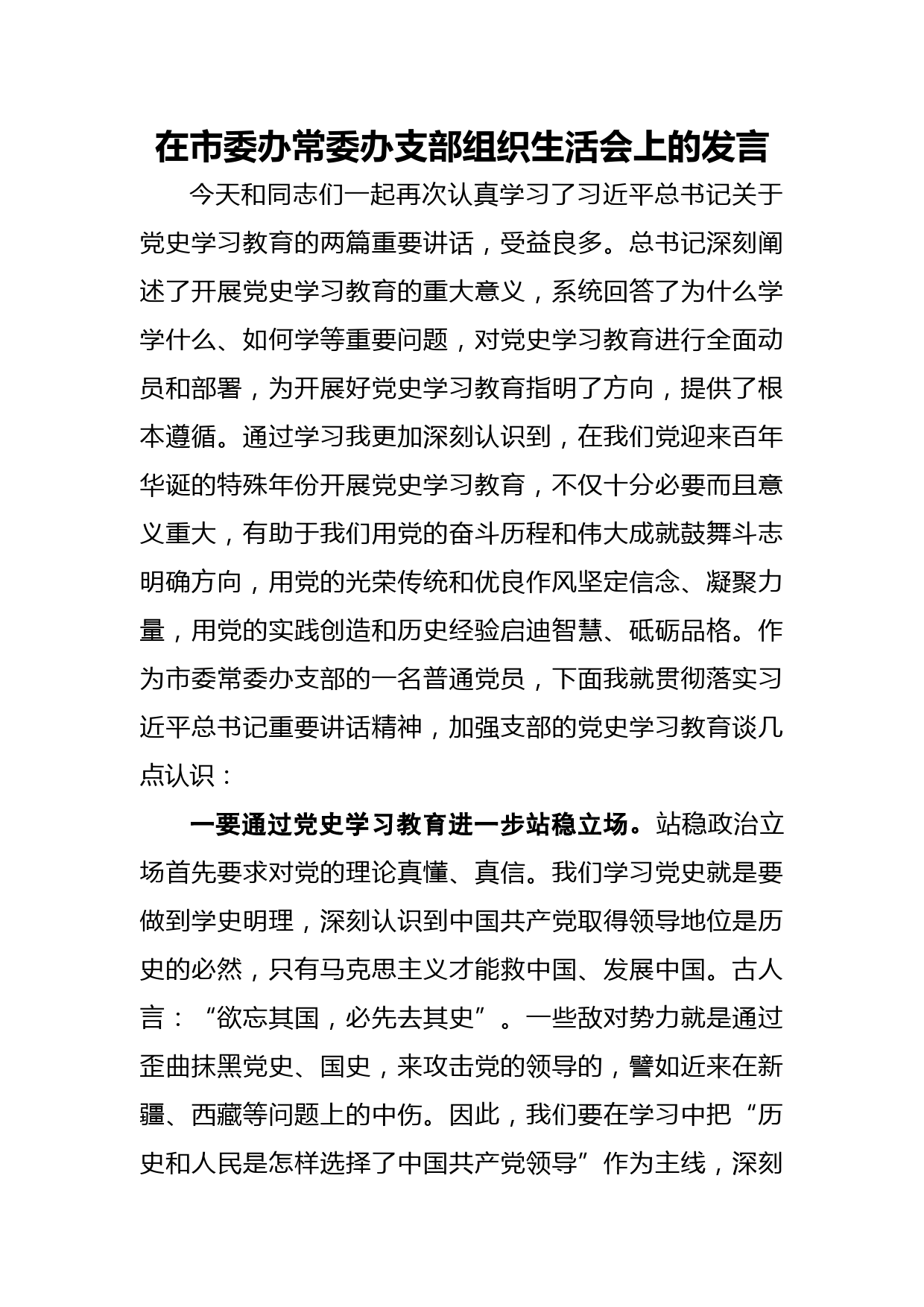 在市委办常委办支部组织生活会上的发言

今天和同志们一起再次认真学习了习近平总书记关于党史学习教育的两篇重要讲话，受益良多。总书记深刻阐述了开展党史学习教育的重大意义，系统回答了为什么学学什么、如何学等重要问题，对党史学习教育进行全面动员和部署，为开展好党史学习教育指明了方向，提供了根本遵循。通过学习我更加深刻认识到，在我们党迎来百年华诞的特殊年份开展党史学习教育，不仅十分必要而且意义重大，有助于我们用党的奋斗历程和伟大成就鼓舞斗志明确方向，用党的光荣传统和优良作风坚定信念、凝聚力量，用党的实践创造和历史经验启迪智慧、砥砺品格。作为市委常委办支部的一名普通党员，下面我就贯彻落实习近平总书记重要讲话精神，加强支部的党史学习教育谈几点认识：

一要通过党史学习教育进一步站稳立场。站稳政治立场首先要求对党的理论真懂、真信。我们学习党史就是要做到学史明理，深刻认识到中国共产党取得领导地位是历史的必然，只有马克思主义才能救中国、发展中国。古人言：“欲忘其国，必先去其史”。一些敌对势力就是通过歪曲抹黑党史、国史，来攻击党的领导的，譬如近来在新疆、西藏等问题上的中伤。因此，我们要在学习中把“历史和人民是怎样选择了中国共产党领导”作为主线，深刻